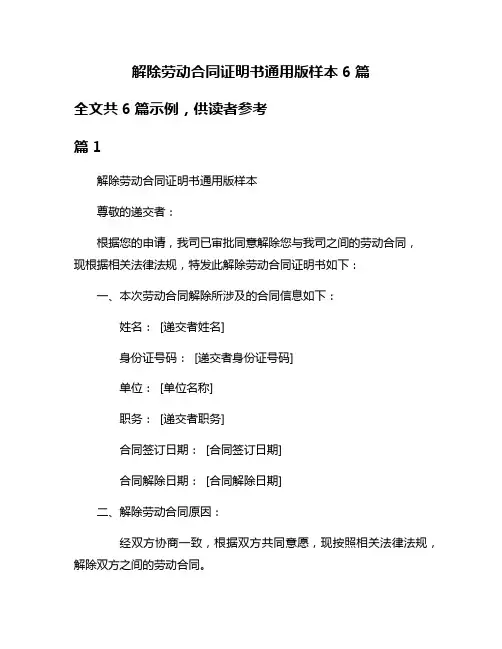 解除劳动合同证明书通用版样本 6 篇

全文共 6 篇示例，供读者参考

篇 1

解除劳动合同证明书通用版样本

尊敬的递交者：

根据您的申请，我司已审批同意解除您与我司之间的劳动合同，现根据相关法律法规，特发此解除劳动合同证明书如下：

一、本次劳动合同解除所涉及的合同信息如下：

姓名： [递交者姓名]

身份证号码： [递交者身份证号码]

单位： [单位名称]

职务： [递交者职务]

合同签订日期： [合同签订日期]

合同解除日期： [合同解除日期]

二、解除劳动合同原因：

经双方协商一致，根据双方共同意愿，现按照相关法律法规，解除双方之间的劳动合同。